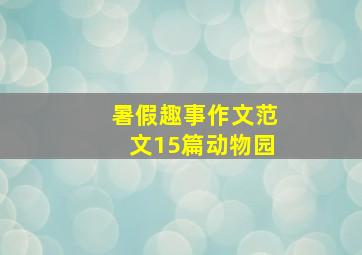 暑假趣事作文范文15篇动物园